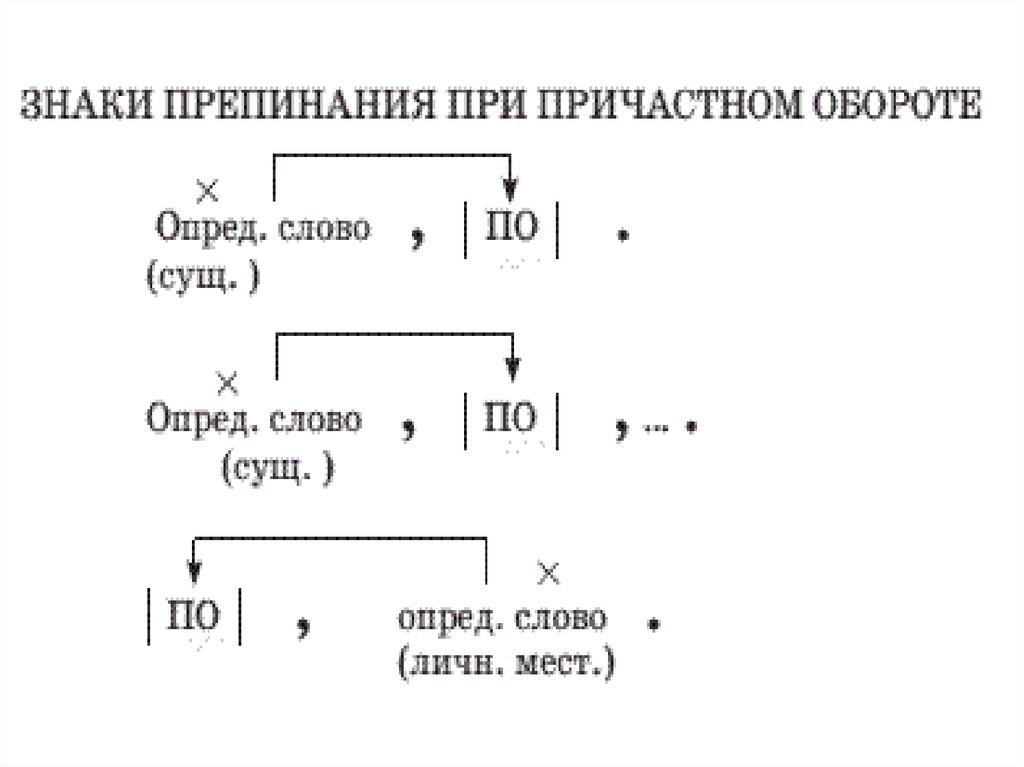 ЗНАКИ ПРЕПИНАНИЯ ПРИ ПРИЧАСТНОМ ОБОРОТЕ

×
Опред. слово , | ПО | .
(сущ. )

×
Опред. слово , | ПО | , ... .
(сущ. )

×
| ПО | , опред. слово .
(личн. мест.)